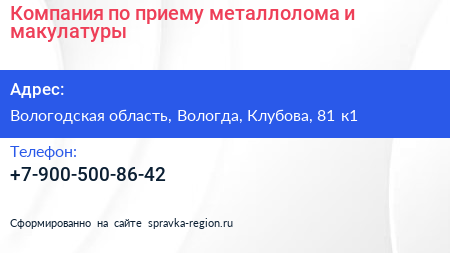 Компания по приему металлолома и макулатуры

Адрес:

Вологодская область, Вологда, Клубова, 81 к1

Телефон:

+7-900-500-86-42

Сформированно на сайте spravka-region.ru